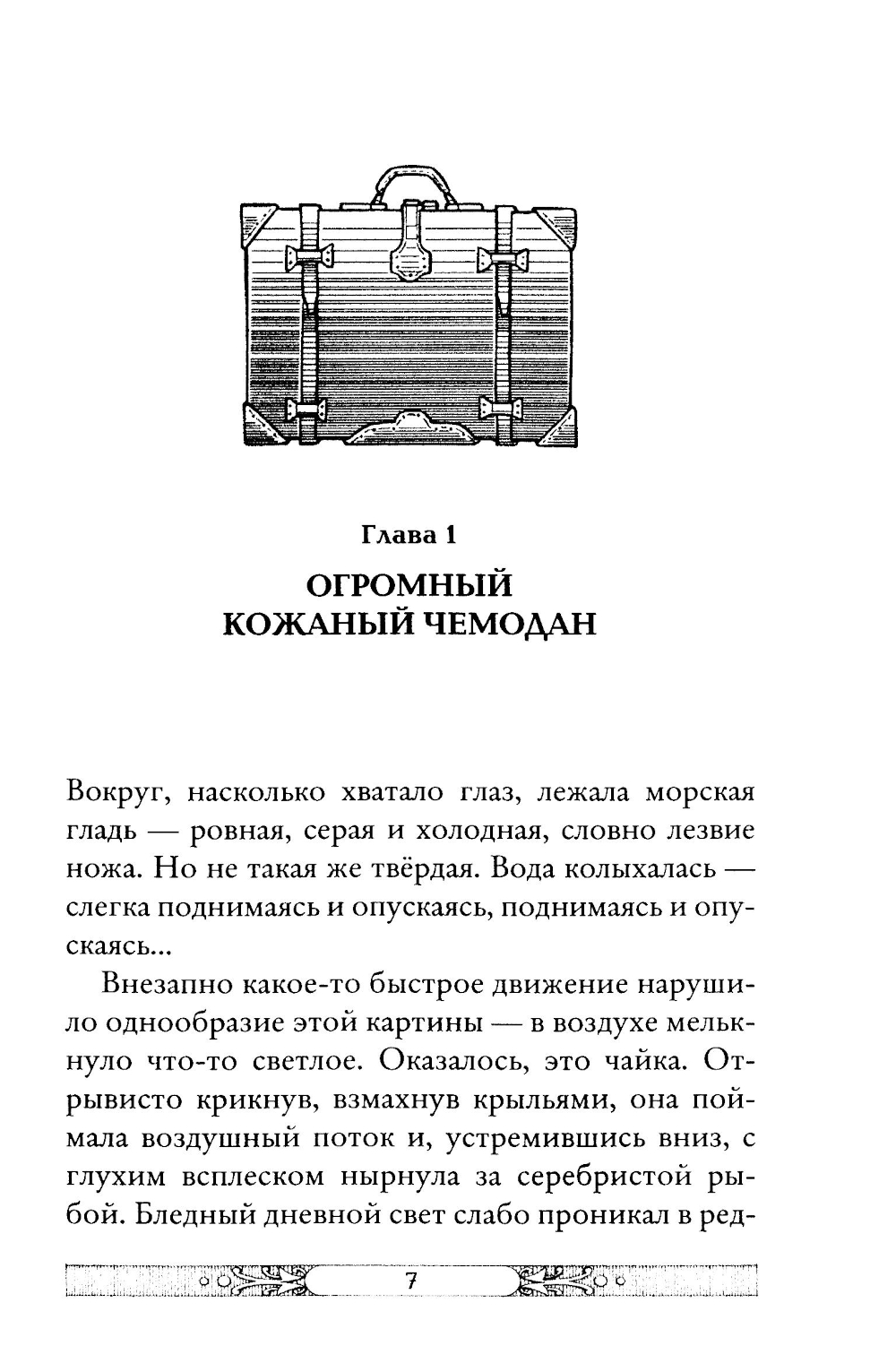 Глава 1

ОГРОМНЫЙ КОЖАНЫЙ ЧЕМОДАН

Вокруг, насколько хватало глаз, лежала морская гладь — ровная, серая и холодная, словно лезвие ножа. Но не такая же твёрдая. Вода колыхалась — слегка поднимаясь и опускаясь, поднимаясь и опускаясь...

Внезапно какое-то быстрое движение нарушило однообразие этой картины — в воздухе мелькнуло что-то светлое. Оказалось, это чайка. Отрывисто крикнув, взмахнув крыльями, она поймала воздушный поток и, устремившись вниз, с глухим всплеском нырнула за серебристой рыбой. Бледный дневной свет слабо проникал в ред-

7